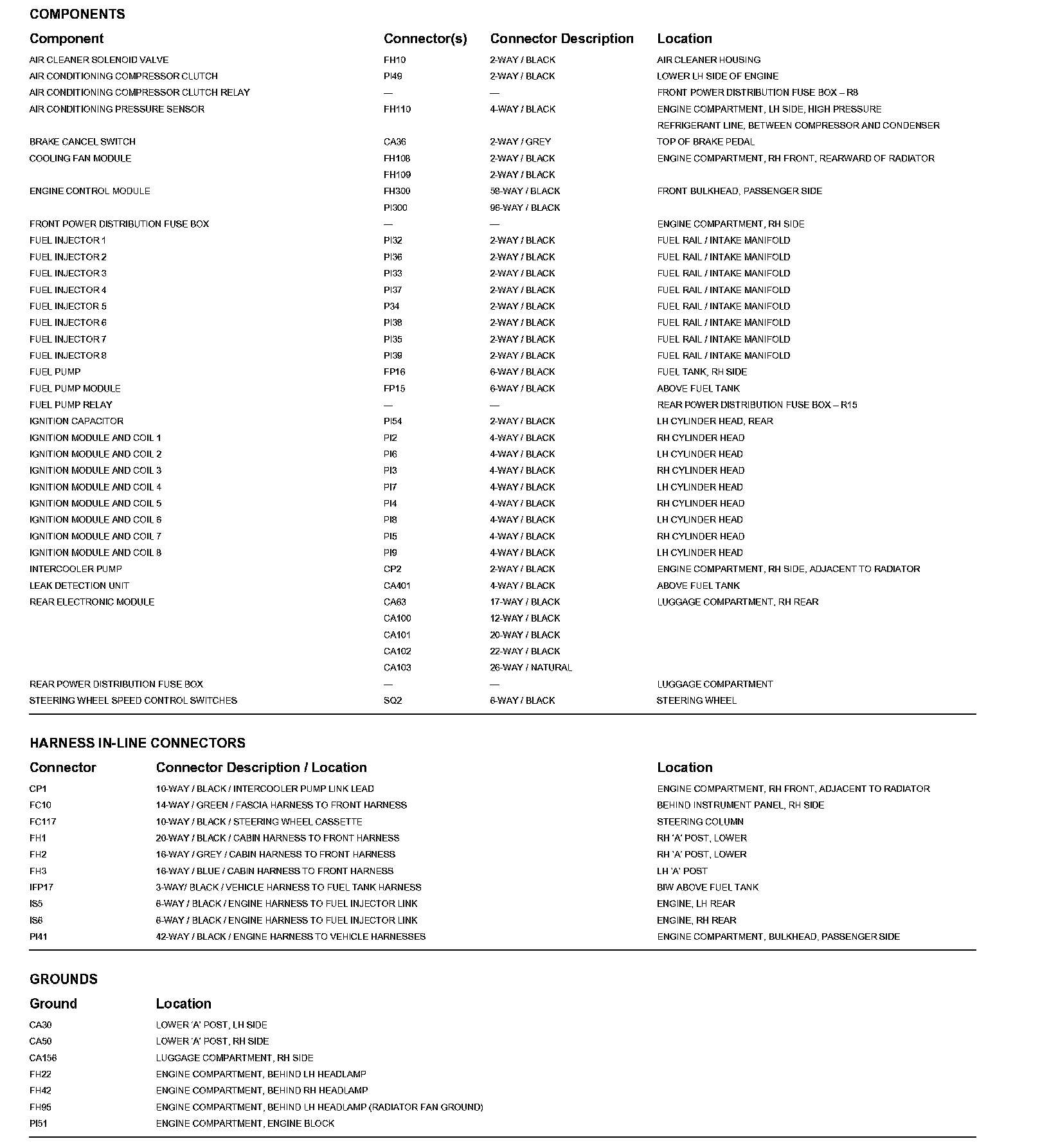 COMPONENTS

| Component | Connector(s) | Connector Description | Location |
|---|---|---|---|
| AIR CLEANER SOLENOID VALVE | FH10 | 2-WAY / BLACK | AIR CLEANER HOUSING |
| AIR CONDITIONING COMPRESSOR CLUTCH | PI49 | 2-WAY / BLACK | LOWER LH SIDE OF ENGINE |
| AIR CONDITIONING COMPRESSOR CLUTCH RELAY | — | — | FRONT POWER DISTRIBUTION FUSE BOX – R8 |
| AIR CONDITIONING PRESSURE SENSOR | FH110 | 4-WAY / BLACK | ENGINE COMPARTMENT, LH SIDE, HIGH PRESSURE REFRIGERANT LINE, BETWEEN COMPRESSOR AND CONDENSER |
| BRAKE CANCEL SWITCH | CA36 | 2-WAY / GREY | TOP OF BRAKE PEDAL |
| COOLING FAN MODULE | FH108 | 2-WAY / BLACK | ENGINE COMPARTMENT, RH FRONT, REARWARD OF RADIATOR |
| | FH109 | 2-WAY / BLACK | |
| ENGINE CONTROL MODULE | FH300 | 58-WAY / BLACK | FRONT BULKHEAD, PASSENGER SIDE |
| | PI300 | 96-WAY / BLACK | |
| FRONT POWER DISTRIBUTION FUSE BOX | — | — | ENGINE COMPARTMENT, RH SIDE |
| FUEL INJECTOR 1 | PI32 | 2-WAY / BLACK | FUEL RAIL / INTAKE MANIFOLD |
| FUEL INJECTOR 2 | PI36 | 2-WAY / BLACK | FUEL RAIL / INTAKE MANIFOLD |
| FUEL INJECTOR 3 | PI33 | 2-WAY / BLACK | FUEL RAIL / INTAKE MANIFOLD |
| FUEL INJECTOR 4 | PI37 | 2-WAY / BLACK | FUEL RAIL / INTAKE MANIFOLD |
| FUEL INJECTOR 5 | P34 | 2-WAY / BLACK | FUEL RAIL / INTAKE MANIFOLD |
| FUEL INJECTOR 6 | PI38 | 2-WAY / BLACK | FUEL RAIL / INTAKE MANIFOLD |
| FUEL INJECTOR 7 | PI35 | 2-WAY / BLACK | FUEL RAIL / INTAKE MANIFOLD |
| FUEL INJECTOR 8 | PI39 | 2-WAY / BLACK | FUEL RAIL / INTAKE MANIFOLD |
| FUEL PUMP | FP16 | 6-WAY / BLACK | FUEL TANK, RH SIDE |
| FUEL PUMP MODULE | FP15 | 6-WAY / BLACK | ABOVE FUEL TANK |
| FUEL PUMP RELAY | — | — | REAR POWER DISTRIBUTION FUSE BOX – R15 |
| IGNITION CAPACITOR | PI54 | 2-WAY / BLACK | LH CYLINDER HEAD, REAR |
| IGNITION MODULE AND COIL 1 | PI2 | 4-WAY / BLACK | RH CYLINDER HEAD |
| IGNITION MODULE AND COIL 2 | PI6 | 4-WAY / BLACK | LH CYLINDER HEAD |
| IGNITION MODULE AND COIL 3 | PI3 | 4-WAY / BLACK | RH CYLINDER HEAD |
| IGNITION MODULE AND COIL 4 | PI7 | 4-WAY / BLACK | LH CYLINDER HEAD |
| IGNITION MODULE AND COIL 5 | PI4 | 4-WAY / BLACK | RH CYLINDER HEAD |
| IGNITION MODULE AND COIL 6 | PI8 | 4-WAY / BLACK | LH CYLINDER HEAD |
| IGNITION MODULE AND COIL 7 | PI5 | 4-WAY / BLACK | RH CYLINDER HEAD |
| IGNITION MODULE AND COIL 8 | PI9 | 4-WAY / BLACK | LH CYLINDER HEAD |
| INTERCOOLER PUMP | CP2 | 2-WAY / BLACK | ENGINE COMPARTMENT, RH SIDE, ADJACENT TO RADIATOR |
| LEAK DETECTION UNIT | CA401 | 4-WAY / BLACK | ABOVE FUEL TANK |
| REAR ELECTRONIC MODULE | CA63 | 17-WAY / BLACK | LUGGAGE COMPARTMENT, RH REAR |
| | CA100 | 12-WAY / BLACK | |
| | CA101 | 20-WAY / BLACK | |
| | CA102 | 22-WAY / BLACK | |
| | CA103 | 26-WAY / NATURAL | |
| REAR POWER DISTRIBUTION FUSE BOX | — | — | LUGGAGE COMPARTMENT |
| STEERING WHEEL SPEED CONTROL SWITCHES | SQ2 | 6-WAY / BLACK | STEERING WHEEL |

HARNESS IN-LINE CONNECTORS

| Connector | Connector Description / Location | Location |
|---|---|---|
| CP1 | 10-WAY / BLACK / INTERCOOLER PUMP LINK LEAD | ENGINE COMPARTMENT, RH FRONT, ADJACENT TO RADIATOR |
| FC10 | 14-WAY / GREEN / FASCIA HARNESS TO FRONT HARNESS | BEHIND INSTRUMENT PANEL, RH SIDE |
| FC117 | 10-WAY / BLACK / STEERING WHEEL CASSETTE | STEERING COLUMN |
| FH1 | 20-WAY / BLACK / CABIN HARNESS TO FRONT HARNESS | RH 'A' POST, LOWER |
| FH2 | 16-WAY / GREY / CABIN HARNESS TO FRONT HARNESS | RH 'A' POST, LOWER |
| FH3 | 16-WAY / BLUE / CABIN HARNESS TO FRONT HARNESS | LH 'A' POST |
| IFP17 | 3-WAY/ BLACK / VEHICLE HARNESS TO FUEL TANK HARNESS | BIW ABOVE FUEL TANK |
| IS5 | 6-WAY / BLACK / ENGINE HARNESS TO FUEL INJECTOR LINK | ENGINE, LH REAR |
| IS6 | 6-WAY / BLACK / ENGINE HARNESS TO FUEL INJECTOR LINK | ENGINE, RH REAR |
| PI41 | 42-WAY / BLACK / ENGINE HARNESS TO VEHICLE HARNESSES | ENGINE COMPARTMENT, BULKHEAD, PASSENGER SIDE |

GROUNDS

| Ground | Location |
|---|---|
| CA30 | LOWER 'A' POST, LH SIDE |
| CA50 | LOWER 'A' POST, RH SIDE |
| CA156 | LUGGAGE COMPARTMENT, RH SIDE |
| FH22 | ENGINE COMPARTMENT, BEHIND LH HEADLAMP |
| FH42 | ENGINE COMPARTMENT, BEHIND RH HEADLAMP |
| FH95 | ENGINE COMPARTMENT, BEHIND LH HEADLAMP (RADIATOR FAN GROUND) |
| PI51 | ENGINE COMPARTMENT, ENGINE BLOCK |